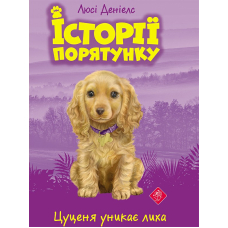 Люсі Деніелс

ІСТОРІЇ ПОРЯТУНКУ

Цуценя уникає лиха